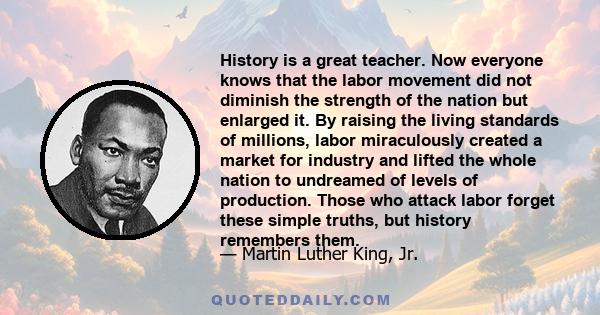 History is a great teacher. Now everyone knows that the labor movement did not diminish the strength of the nation but enlarged it. By raising the living standards of millions, labor miraculously created a market for industry and lifted the whole nation to undreamed of levels of production. Those who attack labor forget these simple truths, but history remembers them.

— Martin Luther King, Jr.

QUOTEDDAILY.COM